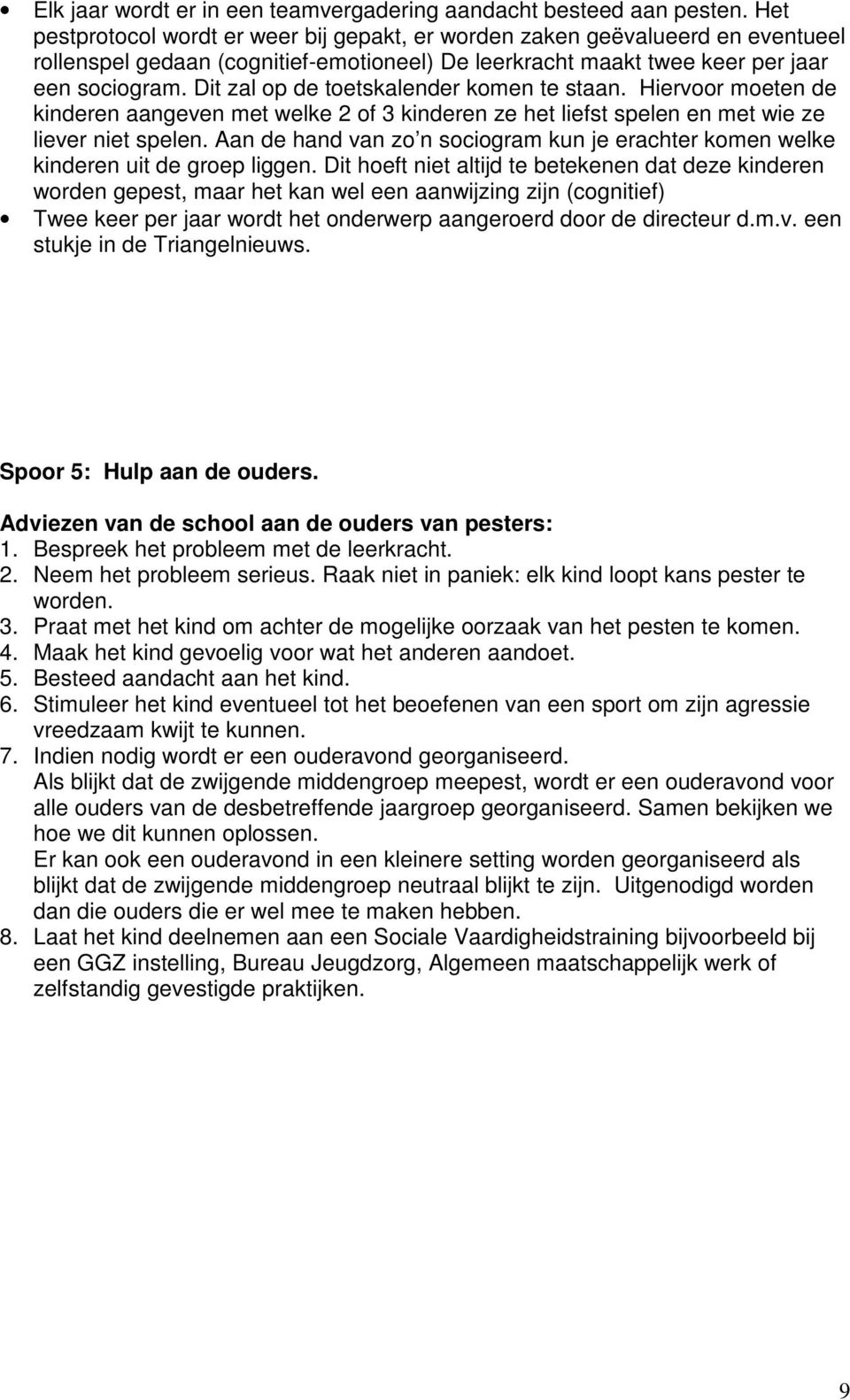 • Elk jaar wordt er in een teamvergadering aandacht besteed aan pesten. Het pestprotocol wordt er weer bij gepakt, er worden zaken geëvalueerd en eventueel rollenspel gedaan (cognitief-emotioneel) De leerkracht maakt twee keer per jaar een sociogram. Dit zal op de toetskalender komen te staan. Hiervoor moeten de kinderen aangeven met welke 2 of 3 kinderen ze het liefst spelen en met wie ze liever niet spelen. Aan de hand van zo n sociogram kun je erachter komen welke kinderen uit de groep liggen. Dit hoeft niet altijd te betekenen dat deze kinderen worden gepest, maar het kan wel een aanwijzing zijn (cognitief)
• Twee keer per jaar wordt het onderwerp aangeroerd door de directeur d.m.v. een stukje in de Triangelnieuws.

Spoor 5: Hulp aan de ouders.

Adviezen van de school aan de ouders van pesters:
1. Bespreek het probleem met de leerkracht.
2. Neem het probleem serieus. Raak niet in paniek: elk kind loopt kans pester te worden.
3. Praat met het kind om achter de mogelijke oorzaak van het pesten te komen.
4. Maak het kind gevoelig voor wat het anderen aandoet.
5. Besteed aandacht aan het kind.
6. Stimuleer het kind eventueel tot het beoefenen van een sport om zijn agressie vreedzaam kwijt te kunnen.
7. Indien nodig wordt er een ouderavond georganiseerd.
Als blijkt dat de zwijgende middengroep meepest, wordt er een ouderavond voor alle ouders van de desbetreffende jaargroep georganiseerd. Samen bekijken we hoe we dit kunnen oplossen.
Er kan ook een ouderavond in een kleinere setting worden georganiseerd als blijkt dat de zwijgende middengroep neutraal blijkt te zijn. Uitgenodigd worden dan die ouders die er wel mee te maken hebben.
8. Laat het kind deelnemen aan een Sociale Vaardigheidstraining bijvoorbeeld bij een GGZ instelling, Bureau Jeugdzorg, Algemeen maatschappelijk werk of zelfstandig gevestigde praktijken.

9